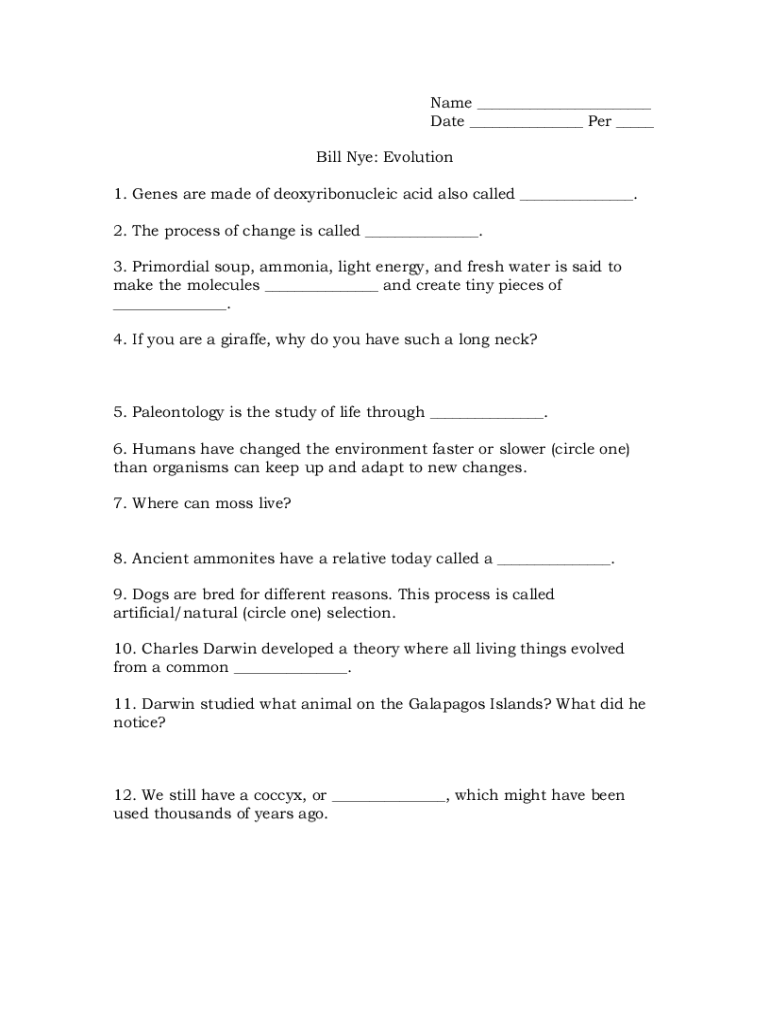 Name ______________________
Date ______________ Per _____

Bill Nye: Evolution

1. Genes are made of deoxyribonucleic acid also called ______________.

2. The process of change is called ______________.

3. Primordial soup, ammonia, light energy, and fresh water is said to make the molecules ______________ and create tiny pieces of ______________.

4. If you are a giraffe, why do you have such a long neck?

5. Paleontology is the study of life through ______________.

6. Humans have changed the environment faster or slower (circle one) than organisms can keep up and adapt to new changes.

7. Where can moss live?

8. Ancient ammonites have a relative today called a ______________.

9. Dogs are bred for different reasons. This process is called artificial/natural (circle one) selection.

10. Charles Darwin developed a theory where all living things evolved from a common ______________.

11. Darwin studied what animal on the Galapagos Islands? What did he notice?

12. We still have a coccyx, or ______________, which might have been used thousands of years ago.